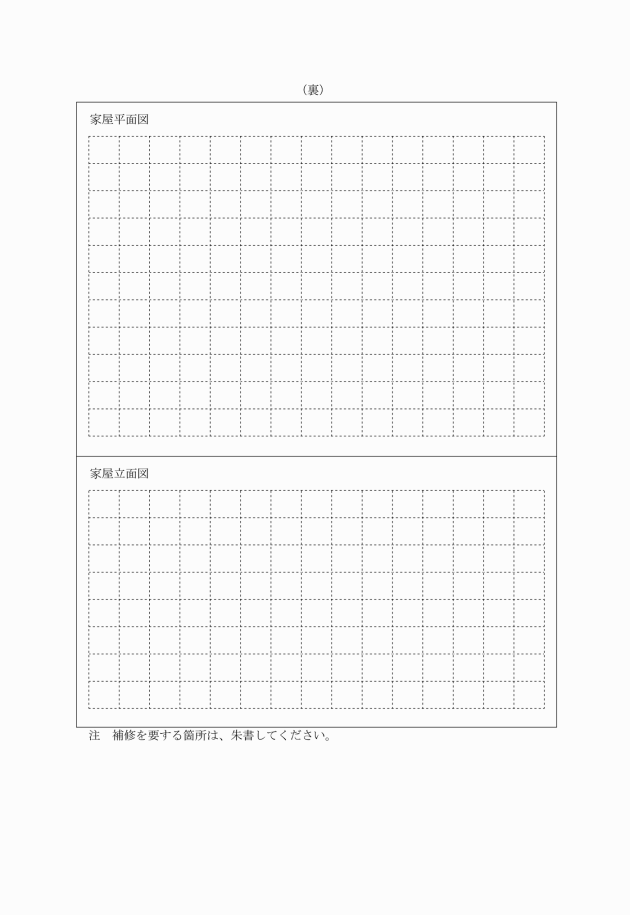 （裏）

家屋平面図

家屋立面図

注　補修を要する箇所は、朱書してください。